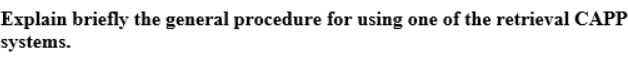 Explain briefly the general procedure for using one of the retrieval CAPP systems.